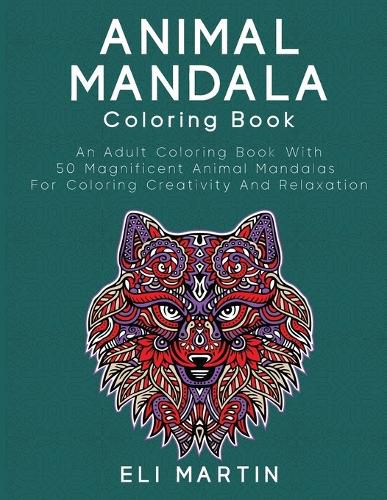 ANIMAL MANDALA
Coloring Book

An Adult Coloring Book With 50 Magnificent Animal Mandalas For Coloring Creativity And Relaxation

ELI MARTIN